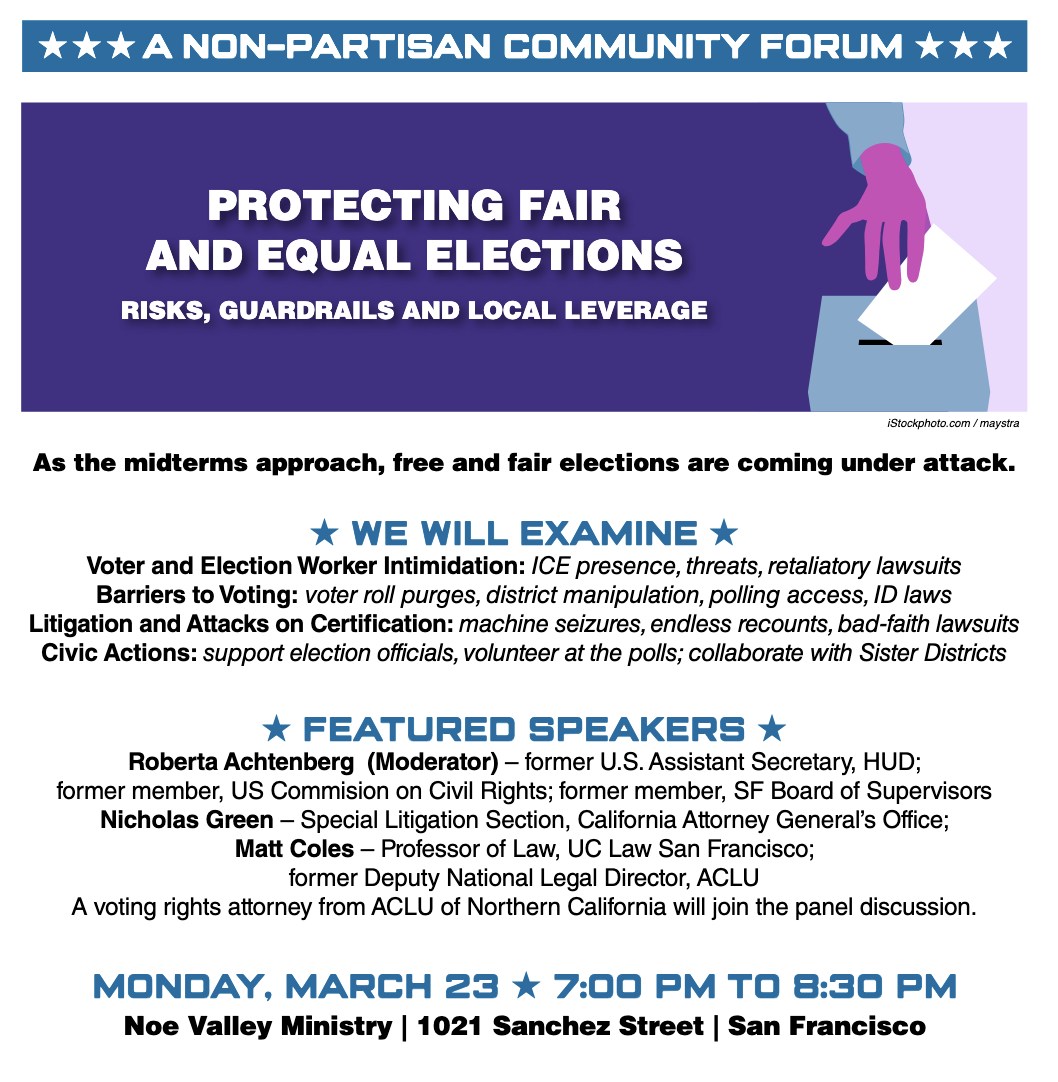 ★★★ A NON-PARTISAN COMMUNITY FORUM ★★★

PROTECTING FAIR AND EQUAL ELECTIONS

RISKS, GUARDRAILS AND LOCAL LEVERAGE

iStockphoto.com / maystra

As the midterms approach, free and fair elections are coming under attack.

★ WE WILL EXAMINE ★

Voter and Election Worker Intimidation: ICE presence, threats, retaliatory lawsuits
Barriers to Voting: voter roll purges, district manipulation, polling access, ID laws
Litigation and Attacks on Certification: machine seizures, endless recounts, bad-faith lawsuits
Civic Actions: support election officials, volunteer at the polls; collaborate with Sister Districts

★ FEATURED SPEAKERS ★

Roberta Achtenberg (Moderator) – former U.S. Assistant Secretary, HUD; former member, US Commision on Civil Rights; former member, SF Board of Supervisors
Nicholas Green – Special Litigation Section, California Attorney General's Office;
Matt Coles – Professor of Law, UC Law San Francisco; former Deputy National Legal Director, ACLU
A voting rights attorney from ACLU of Northern California will join the panel discussion.

MONDAY, MARCH 23 ★ 7:00 PM TO 8:30 PM
Noe Valley Ministry | 1021 Sanchez Street | San Francisco